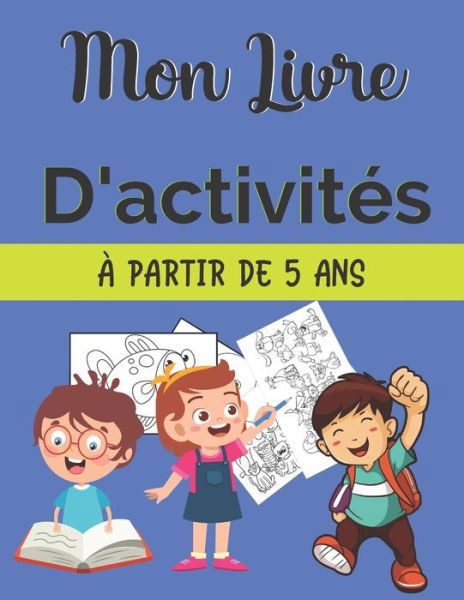 Mon Livre

D'activités

À PARTIR DE 5 ANS